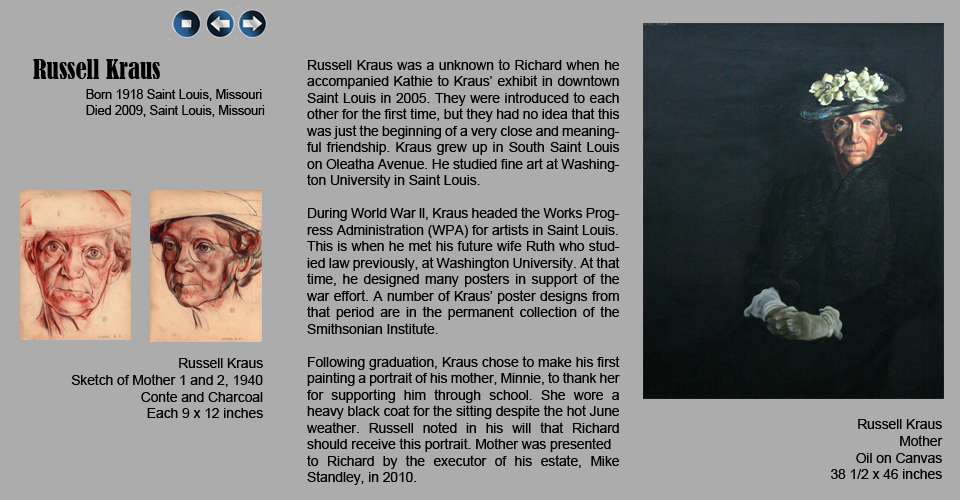 Russell Kraus

Born 1918 Saint Louis, Missouri
Died 2009, Saint Louis, Missouri

Russell Kraus
Sketch of Mother 1 and 2, 1940
Conte and Charcoal
Each 9 x 12 inches

Russell Kraus was a unknown to Richard when he accompanied Kathie to Kraus' exhibit in downtown Saint Louis in 2005. They were introduced to each other for the first time, but they had no idea that this was just the beginning of a very close and meaningful friendship. Kraus grew up in South Saint Louis on Oleatha Avenue. He studied fine art at Washington University in Saint Louis.

During World War II, Kraus headed the Works Progress Administration (WPA) for artists in Saint Louis. This is when he met his future wife Ruth who studied law previously, at Washington University. At that time, he designed many posters in support of the war effort. A number of Kraus' poster designs from that period are in the permanent collection of the Smithsonian Institute.

Following graduation, Kraus chose to make his first painting a portrait of his mother, Minnie, to thank her for supporting him through school. She wore a heavy black coat for the sitting despite the hot June weather. Russell noted in his will that Richard should receive this portrait. Mother was presented to Richard by the executor of his estate, Mike Standley, in 2010.

Russell Kraus
Mother
Oil on Canvas
38 1/2 x 46 inches